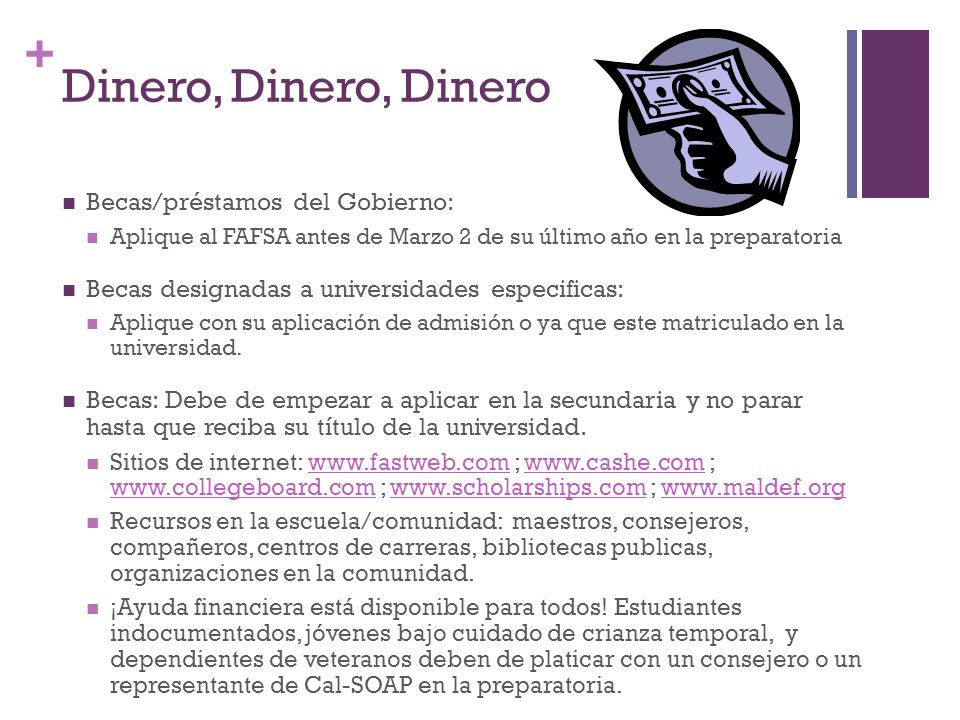 + Dinero, Dinero, Dinero

Becas/préstamos del Gobierno:

Aplique al FAFSA antes de Marzo 2 de su último año en la preparatoria

Becas designadas a universidades especificas:

Aplique con su aplicación de admisión o ya que este matriculado en la universidad.

Becas: Debe de empezar a aplicar en la secundaria y no parar hasta que reciba su título de la universidad.

Sitios de internet: www.fastweb.com ; www.cashe.com ; www.collegeboard.com ; www.scholarships.com ; www.maldef.org

Recursos en la escuela/comunidad: maestros, consejeros, compañeros, centros de carreras, bibliotecas publicas, organizaciones en la comunidad.

¡Ayuda financiera está disponible para todos! Estudiantes indocumentados, jóvenes bajo cuidado de crianza temporal, y dependientes de veteranos deben de platicar con un consejero o un representante de Cal-SOAP en la preparatoria.